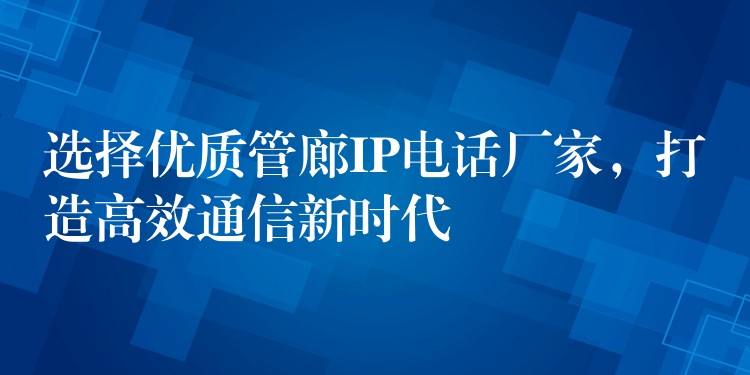 选择优质管廊IP电话厂家，打造高效通信新时代